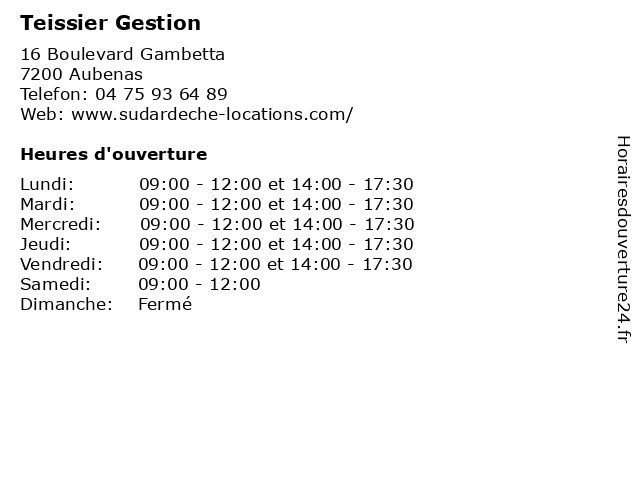 Teissier Gestion

16 Boulevard Gambetta
7200 Aubenas
Telefon: 04 75 93 64 89
Web: www.sudardeche-locations.com/

Heures d'ouverture

Lundi: 09:00 - 12:00 et 14:00 - 17:30
Mardi: 09:00 - 12:00 et 14:00 - 17:30
Mercredi: 09:00 - 12:00 et 14:00 - 17:30
Jeudi: 09:00 - 12:00 et 14:00 - 17:30
Vendredi: 09:00 - 12:00 et 14:00 - 17:30
Samedi: 09:00 - 12:00
Dimanche: Fermé

Horairesdouverture24.fr